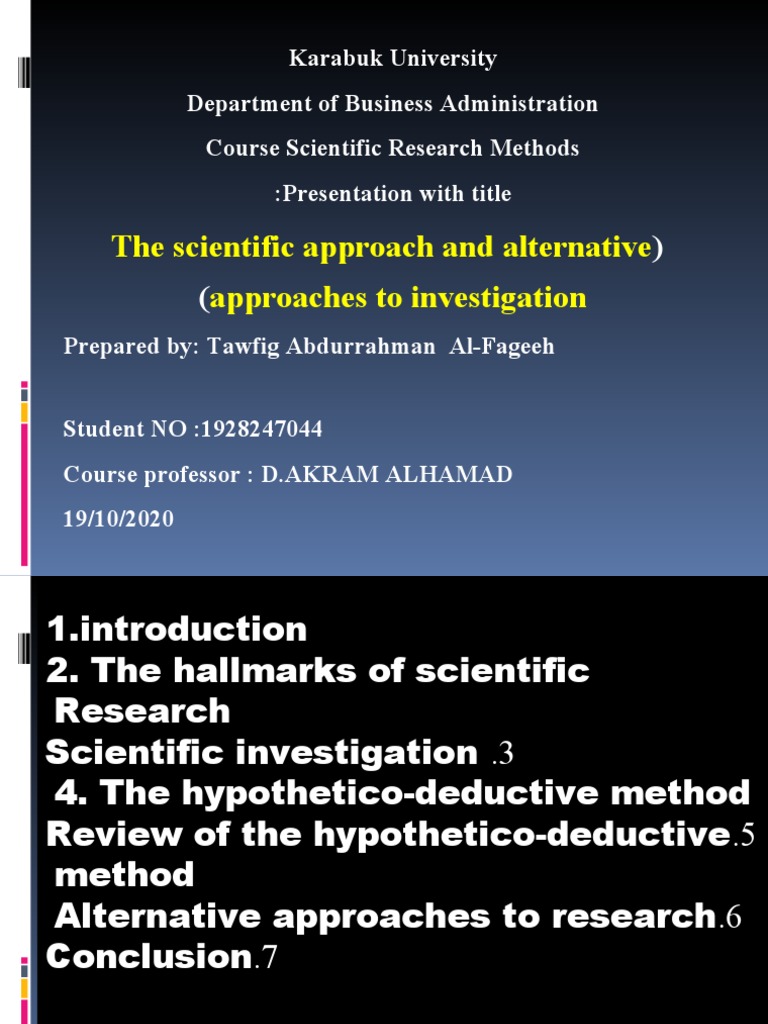 Karabuk University

Department of Business Administration

Course Scientific Research Methods

:Presentation with title

The scientific approach and alternative)

(approaches to investigation

Prepared by: Tawfig Abdurrahman Al-Fageeh

Student NO :1928247044

Course professor : D.AKRAM ALHAMAD

19/10/2020

1.introduction
2. The hallmarks of scientific Research
Scientific investigation .3
4. The hypothetico-deductive method
Review of the hypothetico-deductive.5 method
Alternative approaches to research.6
Conclusion.7